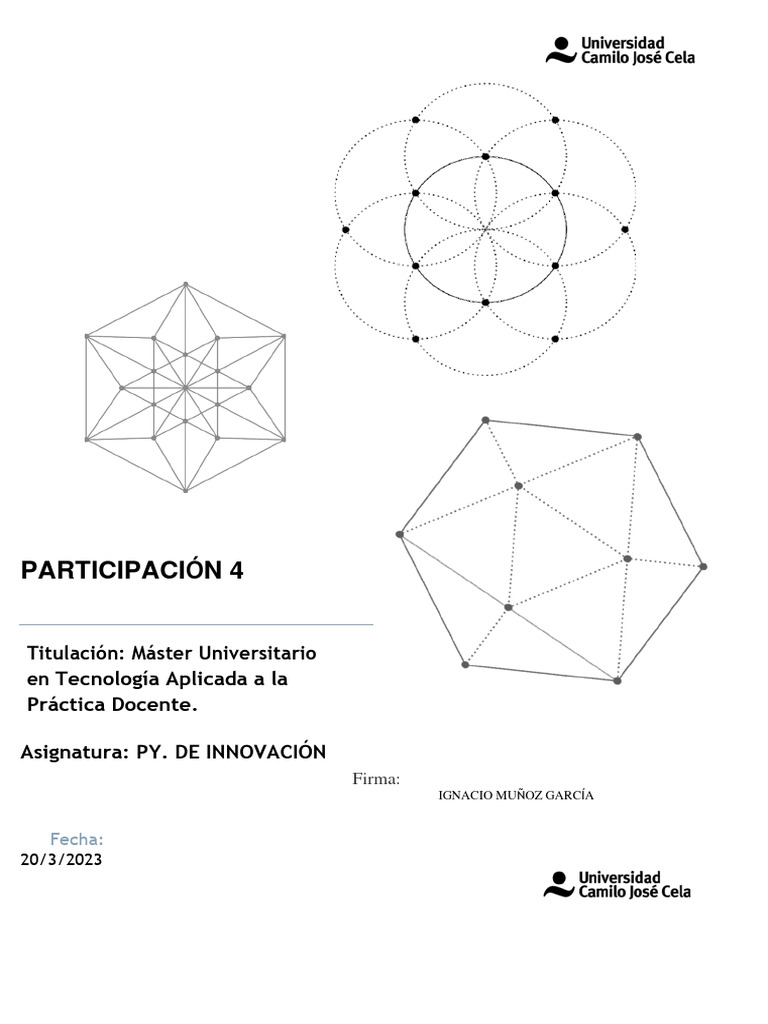 Universidad Camilo José Cela

PARTICIPACIÓN 4

Titulación: Máster Universitario en Tecnología Aplicada a la Práctica Docente.

Asignatura: PY. DE INNOVACIÓN

Firma:

IGNACIO MUÑOZ GARCÍA

Fecha:
20/3/2023

Universidad Camilo José Cela